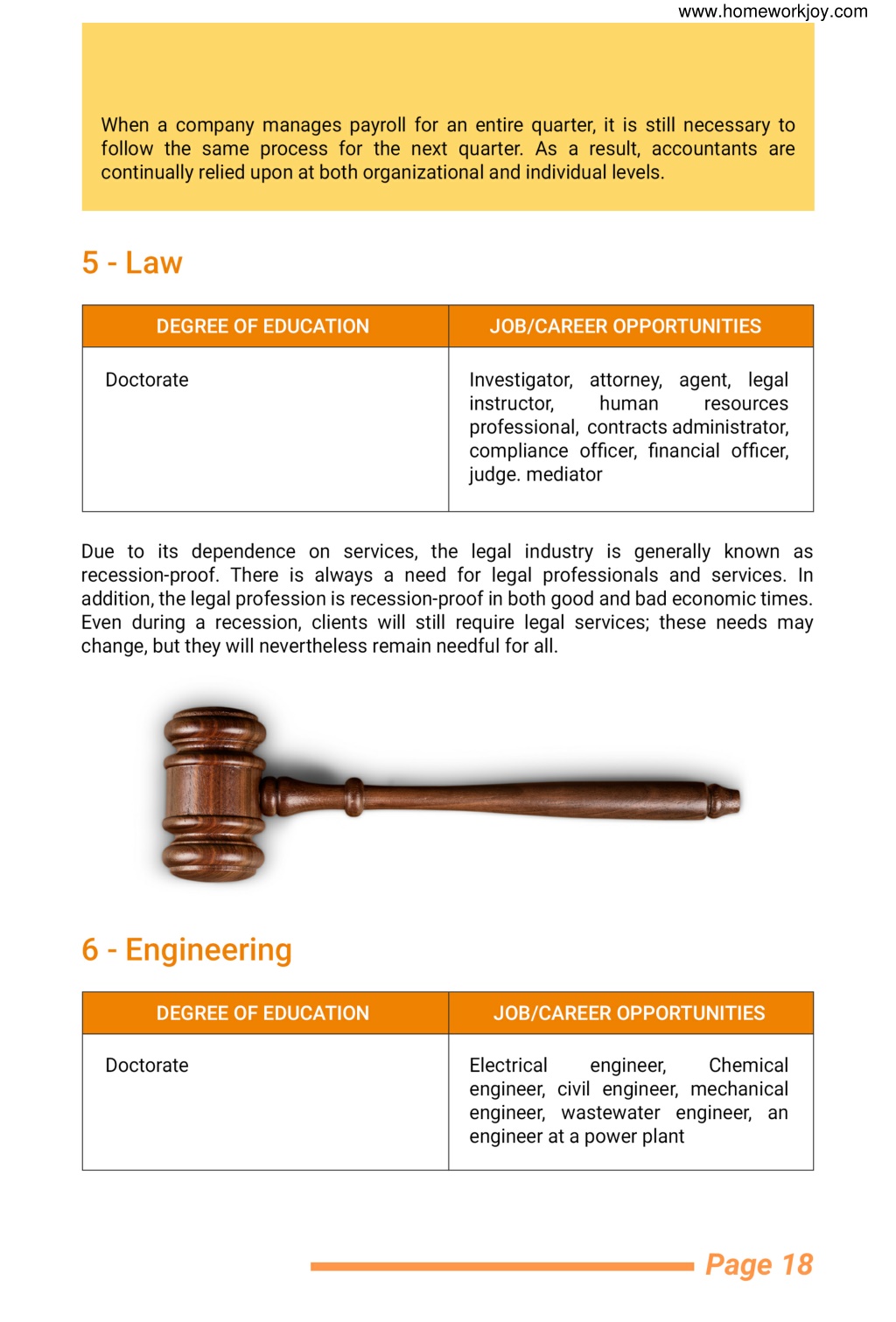 www.homeworkjoy.com

When a company manages payroll for an entire quarter, it is still necessary to follow the same process for the next quarter. As a result, accountants are continually relied upon at both organizational and individual levels.

5 - Law

| DEGREE OF EDUCATION | JOB/CAREER OPPORTUNITIES |
|---|---|
| Doctorate | Investigator, attorney, agent, legal instructor, human resources professional, contracts administrator, compliance officer, financial officer, judge. mediator |

Due to its dependence on services, the legal industry is generally known as recession-proof. There is always a need for legal professionals and services. In addition, the legal profession is recession-proof in both good and bad economic times. Even during a recession, clients will still require legal services; these needs may change, but they will nevertheless remain needful for all.

6 - Engineering

| DEGREE OF EDUCATION | JOB/CAREER OPPORTUNITIES |
|---|---|
| Doctorate | Electrical engineer, Chemical engineer, civil engineer, mechanical engineer, wastewater engineer, an engineer at a power plant |

Page 18